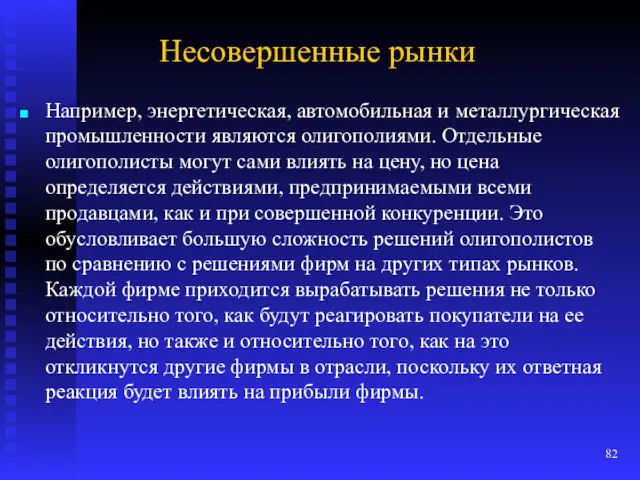 Несовершенные рынки

Например, энергетическая, автомобильная и металлургическая промышленности являются олигополиями. Отдельные олигополисты могут сами влиять на цену, но цена определяется действиями, предпринимаемыми всеми продавцами, как и при совершенной конкуренции. Это обусловливает большую сложность решений олигополистов по сравнению с решениями фирм на других типах рынков. Каждой фирме приходится вырабатывать решения не только относительно того, как будут реагировать покупатели на ее действия, но также и относительно того, как на это откликнутся другие фирмы в отрасли, поскольку их ответная реакция будет влиять на прибыли фирмы.

82